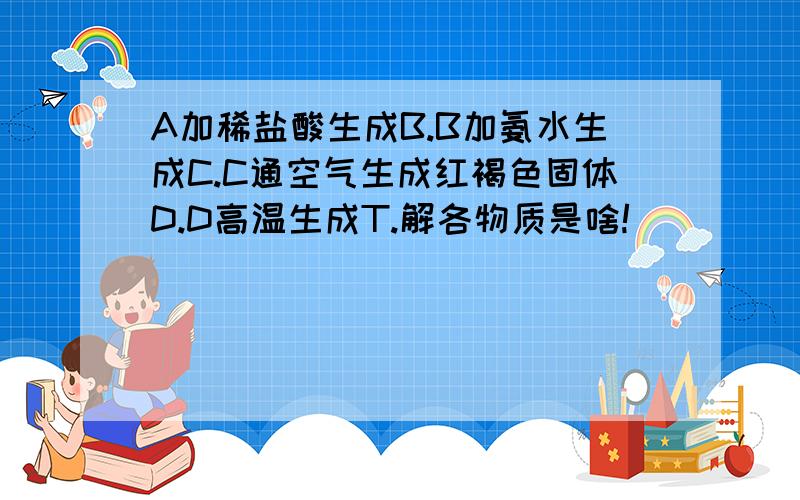 A加稀盐酸生成B.B加氨水生成C.C通空气生成红褐色固体D.D高温生成T.解各物质是啥!